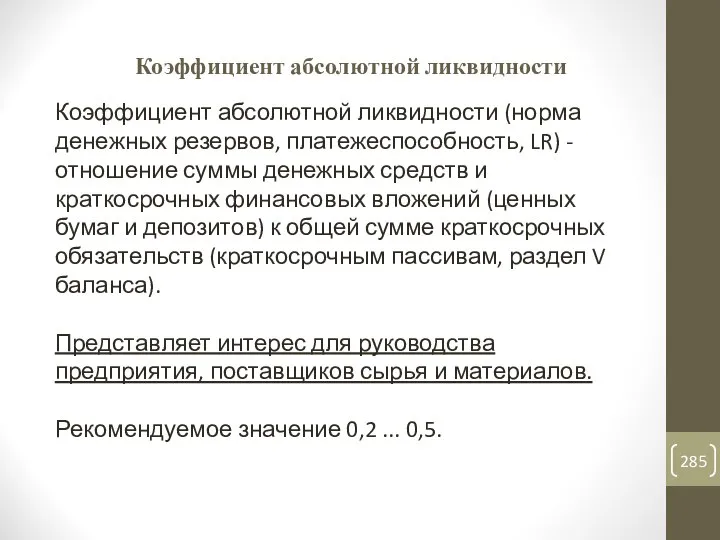 Коэффициент абсолютной ликвидности

Коэффициент абсолютной ликвидности (норма денежных резервов, платежеспособность, LR) - отношение суммы денежных средств и краткосрочных финансовых вложений (ценных бумаг и депозитов) к общей сумме краткосрочных обязательств (краткосрочным пассивам, раздел V баланса).

Представляет интерес для руководства предприятия, поставщиков сырья и материалов.

Рекомендуемое значение 0,2 … 0,5.

285